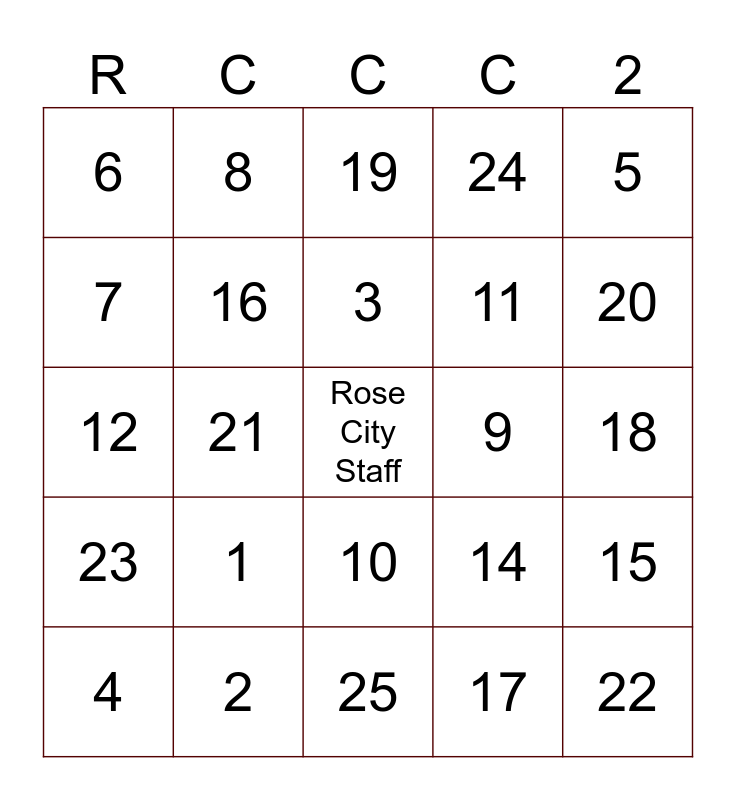 | R | C | C | C | 2 |
|---|---|---|---|---|
| 6 | 8 | 19 | 24 | 5 |
| 7 | 16 | 3 | 11 | 20 |
| 12 | 21 | Rose City Staff | 9 | 18 |
| 23 | 1 | 10 | 14 | 15 |
| 4 | 2 | 25 | 17 | 22 |